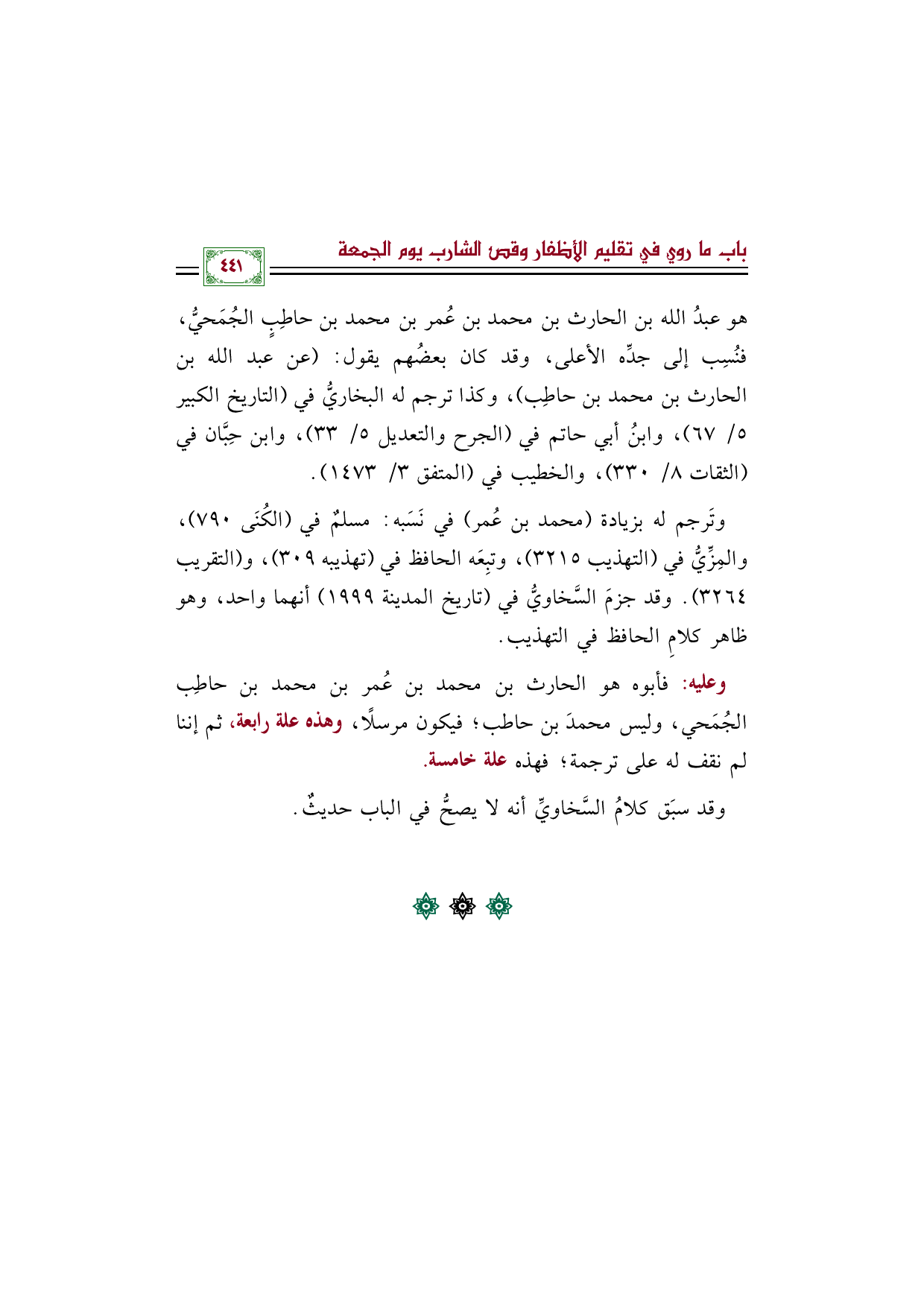 باب ما روي في تقليم الأظفار وقص الشارب يوم الجمعة

٤٤١

هو عبدُ الله بن الحارث بن محمد بن عُمر بن محمد بن حاطِبٍ الجُمَحيُّ، فنُسِب إلى جدِّه الأعلى، وقد كان بعضُهم يقول: (عن عبد الله بن الحارث بن محمد بن حاطِب)، وكذا ترجم له البخاريُّ في (التاريخ الكبير ٥/ ٦٧)، وابنُ أبي حاتم في (الجرح والتعديل ٥/ ٣٣)، وابن حِبَّان في (الثقات ٨/ ٣٣٠)، والخطيب في (المتفق ٣/ ١٤٧٣).

وتَرجم له بزيادة (محمد بن عُمر) في نَسَبه: مسلمٌ في (الكُنَى ٧٩٠)، والمِزِّيُّ في (التهذيب ٣٢١٥)، وتبِعَه الحافظ في (تهذيبه ٣٠٩)، و(التقريب ٣٢٦٤). وقد جزمَ السَّخاويُّ في (تاريخ المدينة ١٩٩٩) أنهما واحد، وهو ظاهر كلامِ الحافظ في التهذيب.

وعليه: فأبوه هو الحارث بن محمد بن عُمر بن محمد بن حاطِب الجُمَحي، وليس محمدَ بن حاطب؛ فيكون مرسلًا، وهذه علة رابعة، ثم إننا لم نقف له على ترجمة؛ فهذه علة خامسة.

وقد سبَق كلامُ السَّخاويِّ أنه لا يصحُّ في الباب حديثٌ.